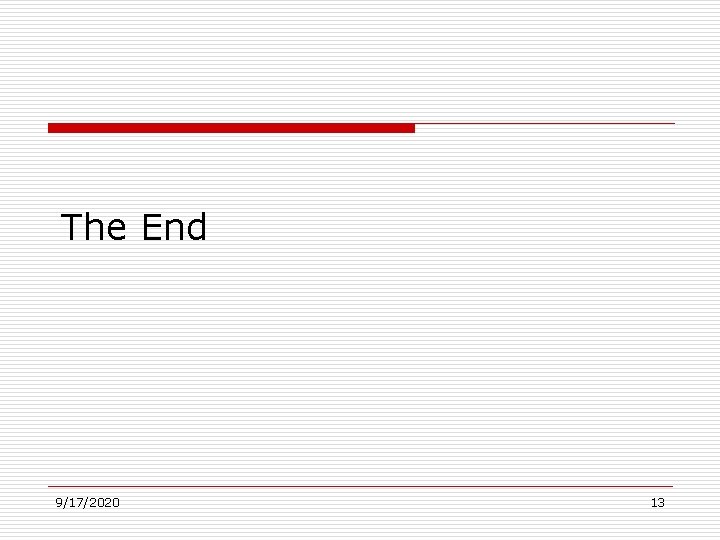 The End

9/17/2020

13